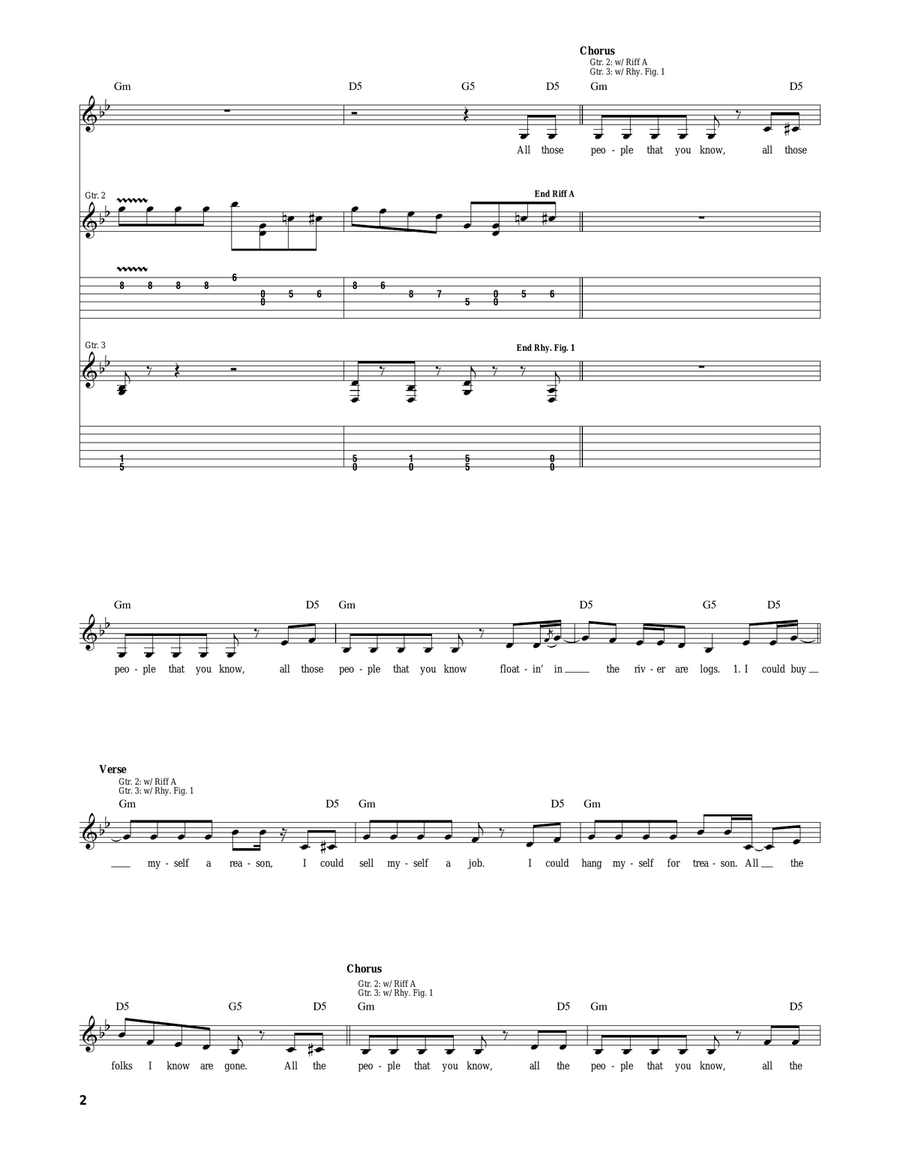 Chorus
Gtr. 2: w/ Riff A
Gtr. 3: w/ Rhy. Fig. 1

Gm D5 G5 D5 Gm D5

All those peo - ple that you know, all those

Gtr. 2

End Riff A

8 8 8 8 6 0 0 5 6 8 6 8 7 5 0 0 5 6

Gtr. 3

End Rhy. Fig. 1

1 5 5 0 1 0 5 5 0 0

Gm D5 Gm D5 G5 D5

peo - ple that you know, all those peo - ple that you know float - in' in the riv - er are logs. 1. I could buy

Verse
Gtr. 2: w/ Riff A
Gtr. 3: w/ Rhy. Fig. 1

Gm D5 Gm D5 Gm

my - self a rea - son, I could sell my - self a job. I could hang my - self for trea - son. All the

Chorus
Gtr. 2: w/ Riff A
Gtr. 3: w/ Rhy. Fig. 1

D5 G5 D5 Gm D5 Gm D5

folks I know are gone. All the peo - ple that you know, all the peo - ple that you know, all the

2